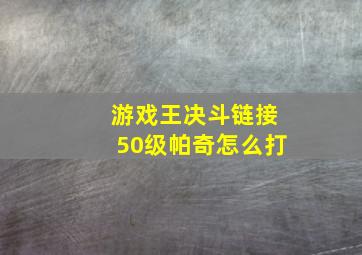 游戏王决斗链接
50级帕奇怎么打